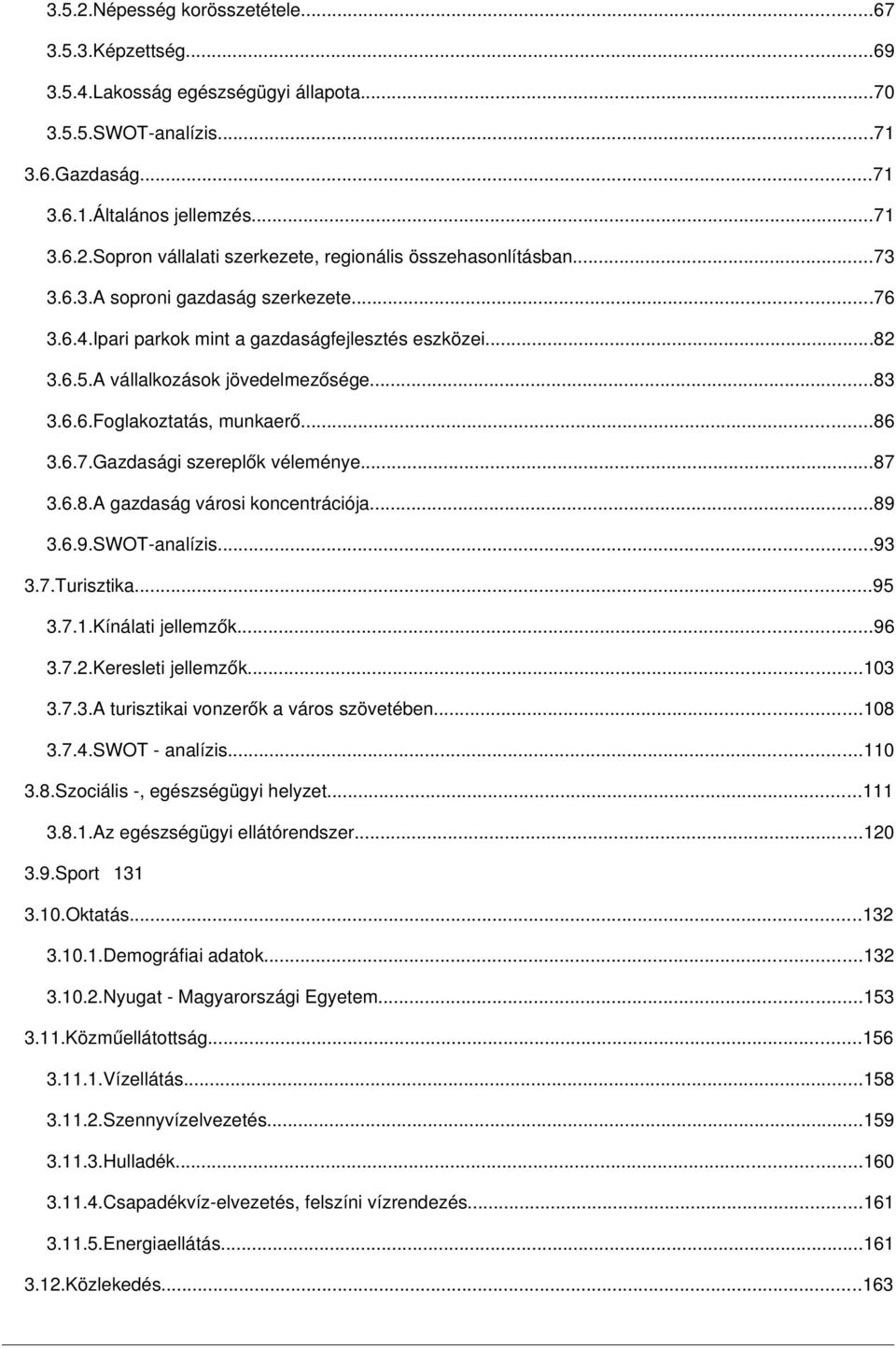 3.5.2.Népesség korösszetétele...67
3.5.3.Képzettség...69
3.5.4.Lakosság egészségügyi állapota...70
3.5.5.SWOT-analízis...71
3.6.Gazdaság...71
3.6.1.Általános jellemzés...71
3.6.2.Sopron vállalati szerkezete, regionális összehasonlításban...73
3.6.3.A soproni gazdaság szerkezete...76
3.6.4.Ipari parkok mint a gazdaságfejlesztés eszközei...82
3.6.5.A vállalkozások jövedelmezősége...83
3.6.6.Foglakoztatás, munkaerő...86
3.6.7.Gazdasági szereplők véleménye...87
3.6.8.A gazdaság városi koncentrációja...89
3.6.9.SWOT-analízis...93
3.7.Turisztika...95
3.7.1.Kínálati jellemzők...96
3.7.2.Keresleti jellemzők...103
3.7.3.A turisztikai vonzerők a város szövetében...108
3.7.4.SWOT - analízis...110
3.8.Szociális -, egészségügyi helyzet...111
3.8.1.Az egészségügyi ellátórendszer...120
3.9.Sport 131
3.10.Oktatás...132
3.10.1.Demográfiai adatok...132
3.10.2.Nyugat - Magyarországi Egyetem...153
3.11.Közműellátottság...156
3.11.1.Vízellátás...158
3.11.2.Szennyvízelvezetés...159
3.11.3.Hulladék...160
3.11.4.Csapadékvíz-elvezetés, felszíni vízrendezés...161
3.11.5.Energiaellátás...161
3.12.Közlekedés...163